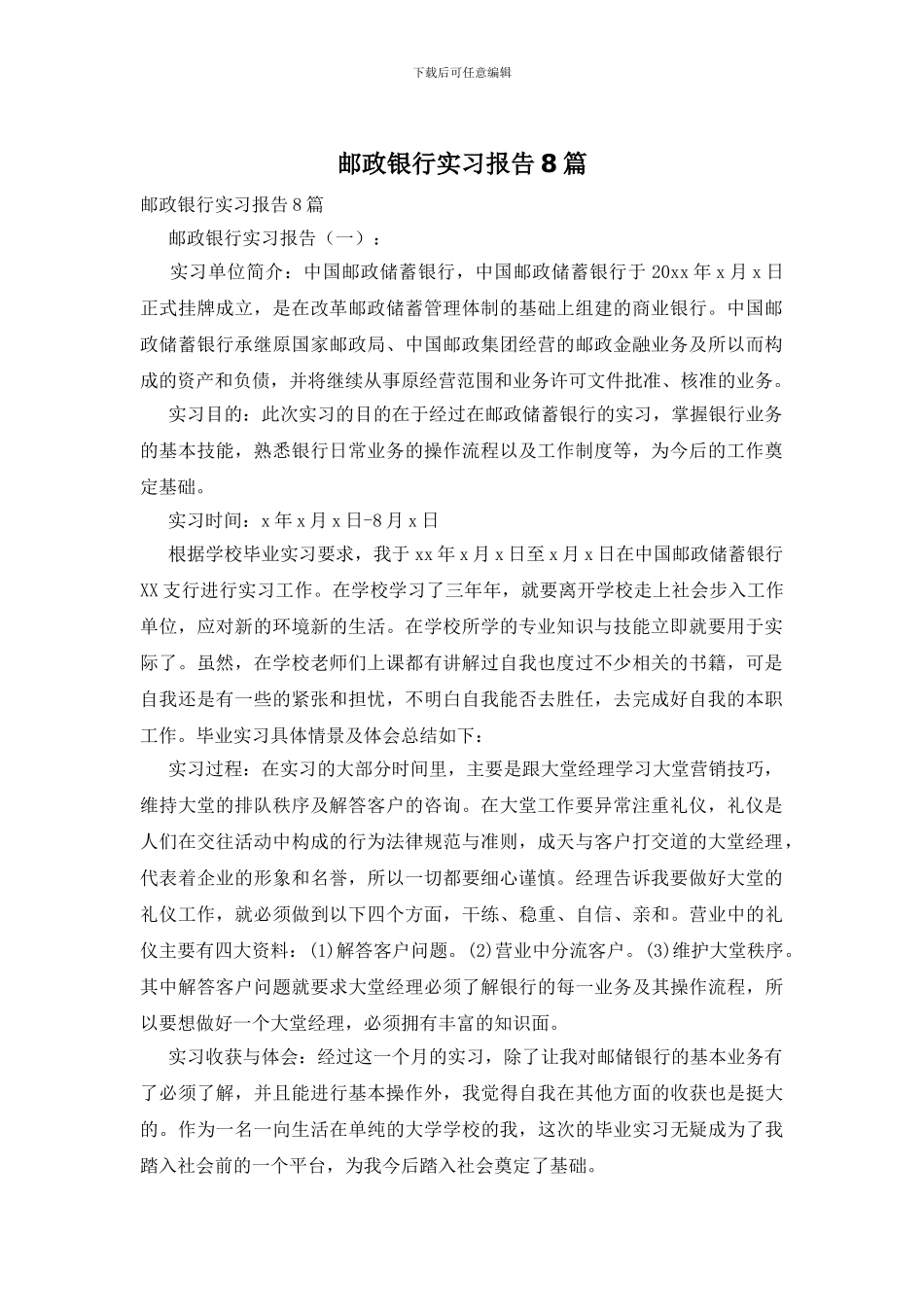 下载后可任意编辑

邮政银行实习报告 8 篇

邮政银行实习报告 8 篇

邮政银行实习报告（一）：

实习单位简介：中国邮政储蓄银行，中国邮政储蓄银行于 20xx 年 x 月 x 日正式挂牌成立，是在改革邮政储蓄管理体制的基础上组建的商业银行。中国邮政储蓄银行承继原国家邮政局、中国邮政集团经营的邮政金融业务及所以而构成的资产和负债，并将继续从事原经营范围和业务许可文件批准、核准的业务。

实习目的：此次实习的目的在于经过在邮政储蓄银行的实习，掌握银行业务的基本技能，熟悉银行日常业务的操作流程以及工作制度等，为今后的工作奠定基础。

实习时间：x 年 x 月 x 日-8 月 x 日

根据学校毕业实习要求，我于 xx 年 x 月 x 日至 x 月 x 日在中国邮政储蓄银行 XX 支行进行实习工作。在学校学习了三年年，就要离开学校走上社会步入工作单位，应对新的环境新的生活。在学校所学的专业知识与技能立即就要用于实际了。虽然，在学校老师们上课都有讲解过自我也度过不少相关的书籍，可是自我还是有一些的紧张和担忧，不明白自我能否去胜任，去完成好自我的本职工作。毕业实习具体情景及体会总结如下：

实习过程：在实习的大部分时间里，主要是跟大堂经理学习大堂营销技巧，维持大堂的排队秩序及解答客户的咨询。在大堂工作要异常注重礼仪，礼仪是人们在交往活动中构成的行为法律规范与准则，成天与客户打交道的大堂经理，代表着企业的形象和名誉，所以一切都要细心谨慎。经理告诉我要做好大堂的礼仪工作，就必须做到以下四个方面，干练、稳重、自信、亲和。营业中的礼仪主要有四大资料：(1)解答客户问题。(2)营业中分流客户。(3)维护大堂秩序。其中解答客户问题就要求大堂经理必须了解银行的每一业务及其操作流程，所以要想做好一个大堂经理，必须拥有丰富的知识面。

实习收获与体会：经过这一个月的实习，除了让我对邮储银行的基本业务有了必须了解，并且能进行基本操作外，我觉得自我在其他方面的收获也是挺大的。作为一名一向生活在单纯的大学学校的我，这次的毕业实习无疑成为了我踏入社会前的一个平台，为我今后踏入社会奠定了基础。